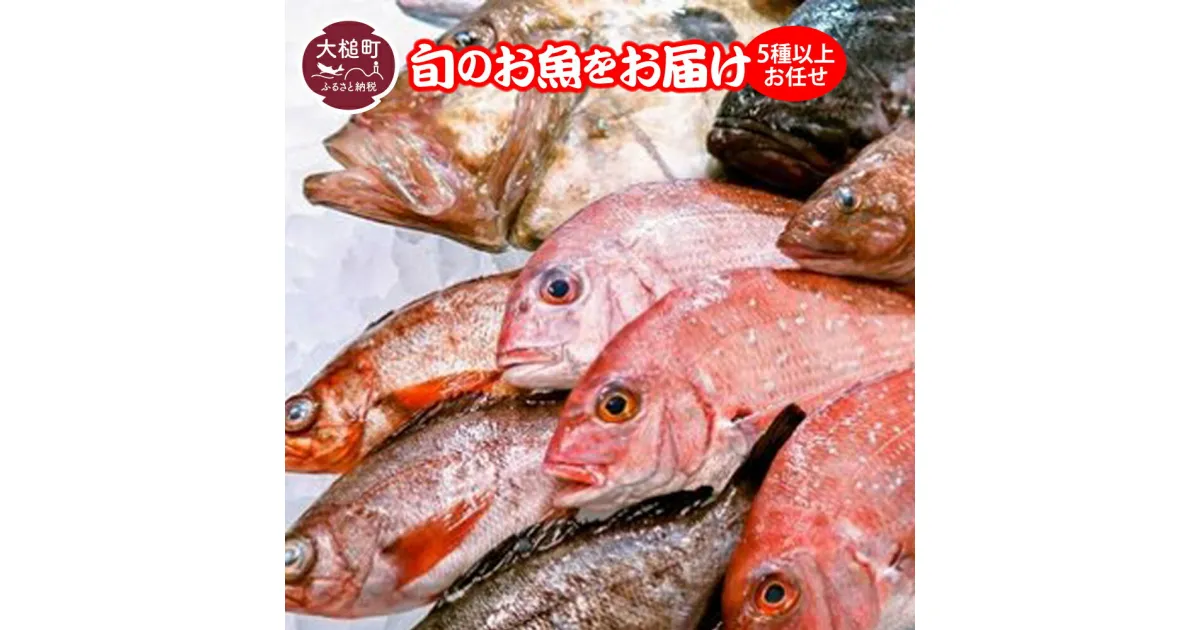 大槌町
ふるさと納税

旬のお魚をお届け

5種以上
お任せ